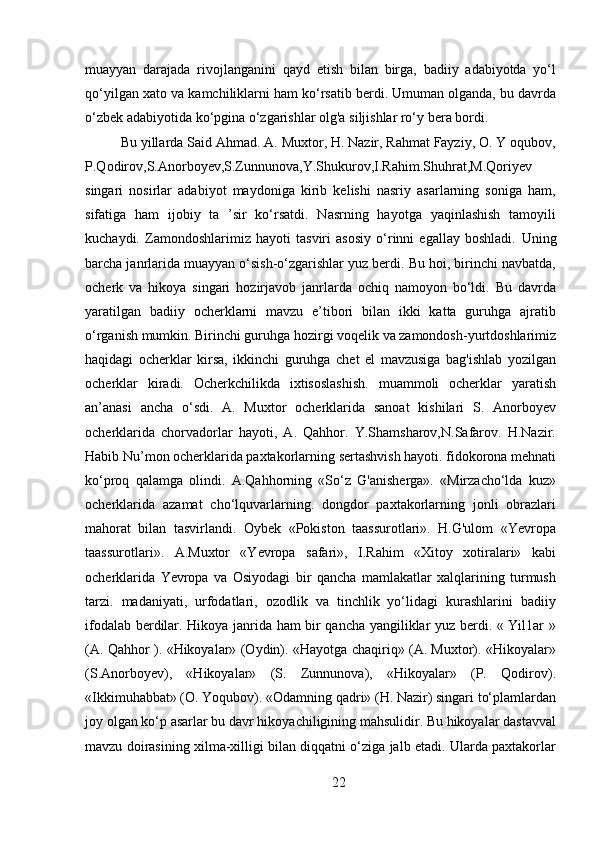 muayyan darajada rivojlanganini qayd etish bilan birga, badiiy adabiyotda yo‘l qo‘yilgan xato va kamchiliklarni ham ko‘rsatib berdi. Umuman olganda, bu davrda o‘zbek adabiyotida ko‘pgina o‘zgarishlar olg'a siljishlar ro‘y bera bordi.

Bu yillarda Said Ahmad. A. Muxtor, H. Nazir, Rahmat Fayziy, O. Y oqubov, P.Qodirov,S.Anorboyev,S.Zunnunova,Y.Shukurov,I.Rahim.Shuhrat,M.Qoriyev

singari nosirlar adabiyot maydoniga kirib kelishi nasriy asarlarning soniga ham, sifatiga ham ijobiy ta ’sir ko‘rsatdi. Nasrning hayotga yaqinlashish tamoyili kuchaydi. Zamondoshlarimiz hayoti tasviri asosiy o‘rinni egallay boshladi. Uning barcha janrlarida muayyan o‘sish-o‘zgarishlar yuz berdi. Bu hoi, birinchi navbatda, ocherk va hikoya singari hozirjavob janrlarda ochiq namoyon bo‘ldi. Bu davrda yaratilgan badiiy ocherklarni mavzu e’tibori bilan ikki katta guruhga ajratib o‘rganish mumkin. Birinchi guruhga hozirgi voqelik va zamondosh-yurtdoshlarimiz haqidagi ocherklar kirsa, ikkinchi guruhga chet el mavzusiga bag'ishlab yozilgan ocherklar kiradi. Ocherkchilikda ixtisoslashish. muammoli ocherklar yaratish an’anasi ancha o‘sdi. A. Muxtor ocherklarida sanoat kishilari S. Anorboyev ocherklarida chorvadorlar hayoti, A. Qahhor. Y.Shamsharov,N.Safarov. H.Nazir. Habib Nu’mon ocherklarida paxtakorlarning sertashvish hayoti. fidokorona mehnati ko‘proq qalamga olindi. A.Qahhorning «So‘z G'anisherga». «Mirzacho‘lda kuz» ocherklarida azamat cho‘lquvarlarning. dongdor paxtakorlarning jonli obrazlari mahorat bilan tasvirlandi. Oybek «Pokiston taassurotlari». H.G'ulom «Yevropa taassurotlari». A.Muxtor «Yevropa safari», I.Rahim «Xitoy xotiralari» kabi ocherklarida Yevropa va Osiyodagi bir qancha mamlakatlar xalqlarining turmush tarzi. madaniyati, urfodatlari, ozodlik va tinchlik yo‘lidagi kurashlarini badiiy ifodalab berdilar. Hikoya janrida ham bir qancha yangiliklar yuz berdi. « Yil1ar » (A. Qahhor ). «Hikoyalar» (Oydin). «Hayotga chaqiriq» (A. Muxtor). «Hikoyalar» (S.Anorboyev), «Hikoyalar» (S. Zunnunova), «Hikoyalar» (P. Qodirov). «Ikkimuhabbat» (O. Yoqubov). «Odamning qadri» (H. Nazir) singari to‘plamlardan joy olgan ko‘p asarlar bu davr hikoyachiligining mahsulidir. Bu hikoyalar dastavval mavzu doirasining xilma-xilligi bilan diqqatni o‘ziga jalb etadi. Ularda paxtakorlar

22